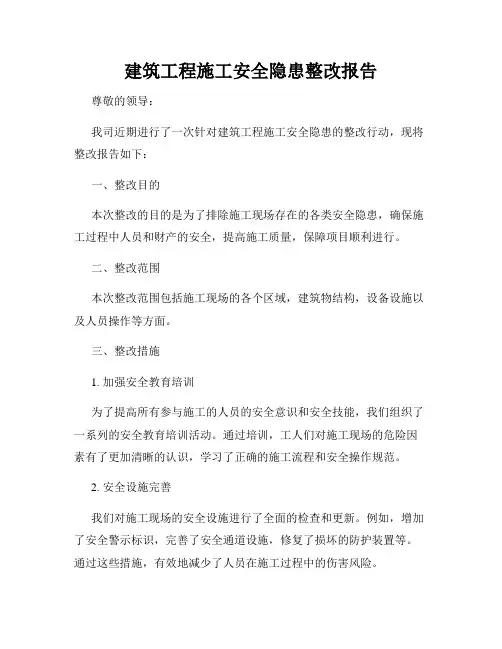 建筑工程施工安全隐患整改报告

尊敬的领导：

我司近期进行了一次针对建筑工程施工安全隐患的整改行动，现将整改报告如下：

一、整改目的

本次整改的目的是为了排除施工现场存在的各类安全隐患，确保施工过程中人员和财产的安全，提高施工质量，保障项目顺利进行。

二、整改范围

本次整改范围包括施工现场的各个区域，建筑物结构，设备设施以及人员操作等方面。

三、整改措施

1. 加强安全教育培训

为了提高所有参与施工的人员的安全意识和安全技能，我们组织了一系列的安全教育培训活动。通过培训，工人们对施工现场的危险因素有了更加清晰的认识，学习了正确的施工流程和安全操作规范。

2. 安全设施完善

我们对施工现场的安全设施进行了全面的检查和更新。例如，增加了安全警示标识，完善了安全通道设施，修复了损坏的防护装置等。通过这些措施，有效地减少了人员在施工过程中的伤害风险。